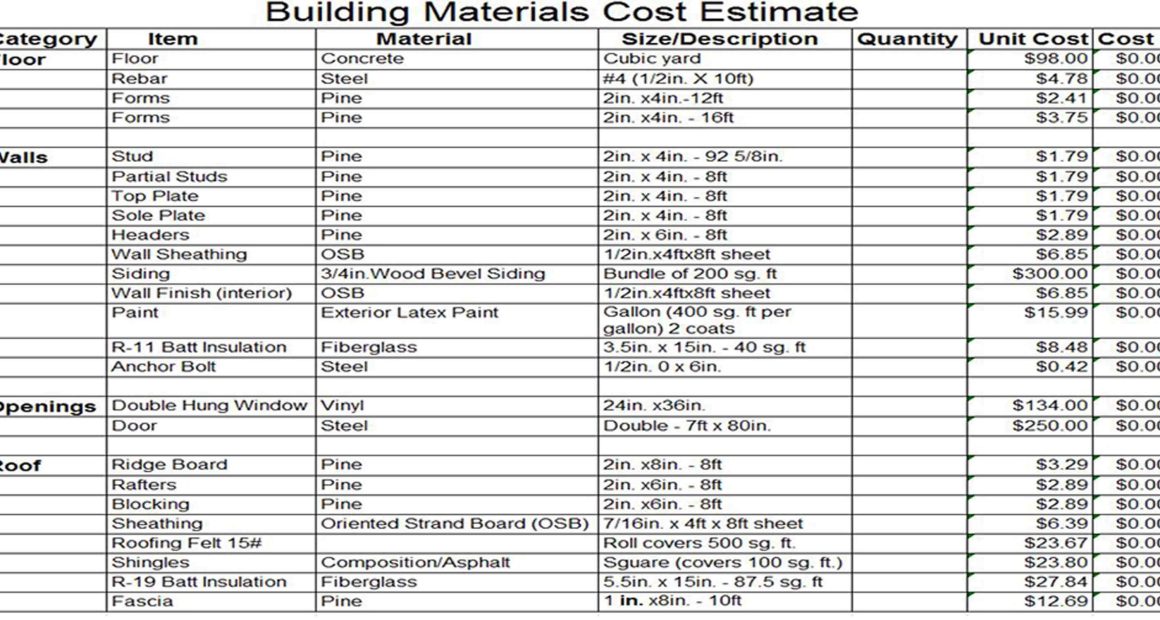 Building Materials Cost Estimate

| Category | Item | Material | Size/Description | Quantity | Unit Cost | Cost |
|---|---|---|---|---|---|---|
| loor | Floor | Concrete | Cubic yard | | $98.00 | $0.0 |
| | Rebar | Steel | #4 (1/2in. X 10ft) | | $4.78 | $0.0 |
| | Forms | Pine | 2in. x4in.-12ft | | $2.41 | $0.0 |
| | Forms | Pine | 2in. x4in. - 16ft | | $3.75 | $0.0 |
| | | | | | | |
| Valls | Stud | Pine | 2in. x 4in. - 92 5/8in. | | $1.79 | $0.0 |
| | Partial Studs | Pine | 2in. x 4in. - 8ft | | $1.79 | $0.0 |
| | Top Plate | Pine | 2in. x 4in. - 8ft | | $1.79 | $0.0 |
| | Sole Plate | Pine | 2in. x 4in. - 8ft | | $1.79 | $0.0 |
| | Headers | Pine | 2in. x 6in. - 8ft | | $2.89 | $0.0 |
| | Wall Sheathing | OSB | 1/2in.x4ftx8ft sheet | | $6.85 | $0.0 |
| | Siding | 3/4in.Wood Bevel Siding | Bundle of 200 sg. ft | | $300.00 | $0.0 |
| | Wall Finish (interior) | OSB | 1/2in.x4ftx8ft sheet | | $6.85 | $0.0 |
| | Paint | Exterior Latex Paint | Gallon (400 sg. ft per gallon) 2 coats | | $15.99 | $0.0 |
| | R-11 Batt Insulation | Fiberglass | 3.5in. x 15in. - 40 sg. ft | | $8.48 | $0.0 |
| | Anchor Bolt | Steel | 1/2in. 0 x 6in. | | $0.42 | $0.0 |
| | | | | | | |
| Openings | Double Hung Window | Vinyl | 24in. x36in. | | $134.00 | $0.0 |
| | Door | Steel | Double - 7ft x 80in. | | $250.00 | $0.0 |
| | | | | | | |
| Roof | Ridge Board | Pine | 2in. x8in. - 8ft | | $3.29 | $0.0 |
| | Rafters | Pine | 2in. x6in. - 8ft | | $2.89 | $0.0 |
| | Blocking | Pine | 2in. x6in. - 8ft | | $2.89 | $0.0 |
| | Sheathing | Oriented Strand Board (OSB) | 7/16in. x 4ft x 8ft sheet | | $6.39 | $0.0 |
| | Roofing Felt 15# | | Roll covers 500 sg. ft. | | $23.67 | $0.0 |
| | Shingles | Composition/Asphalt | Sguare (covers 100 sg. ft.) | | $23.80 | $0.0 |
| | R-19 Batt Insulation | Fiberglass | 5.5in. x 15in. - 87.5 sg. ft | | $27.84 | $0.0 |
| | Fascia | Pine | 1 in. x8in. - 10ft | | $12.69 | $0.0 |